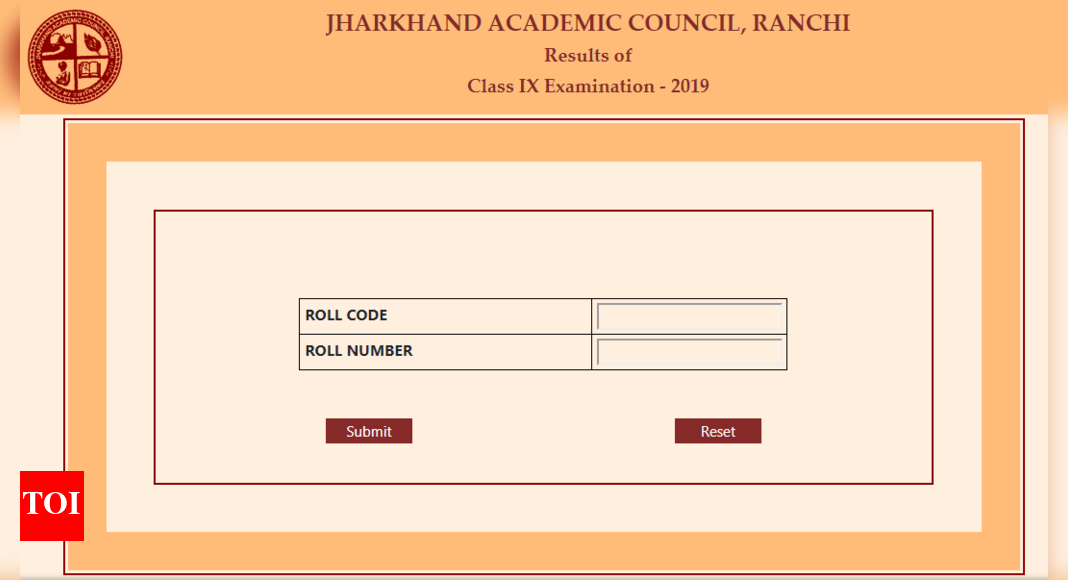 JHARKHAND ACADEMIC COUNCIL, RANCHI
Results of
Class IX Examination - 2019

| ROLL CODE | |
|---|---|
| ROLL NUMBER | |

Submit
Reset

TOI